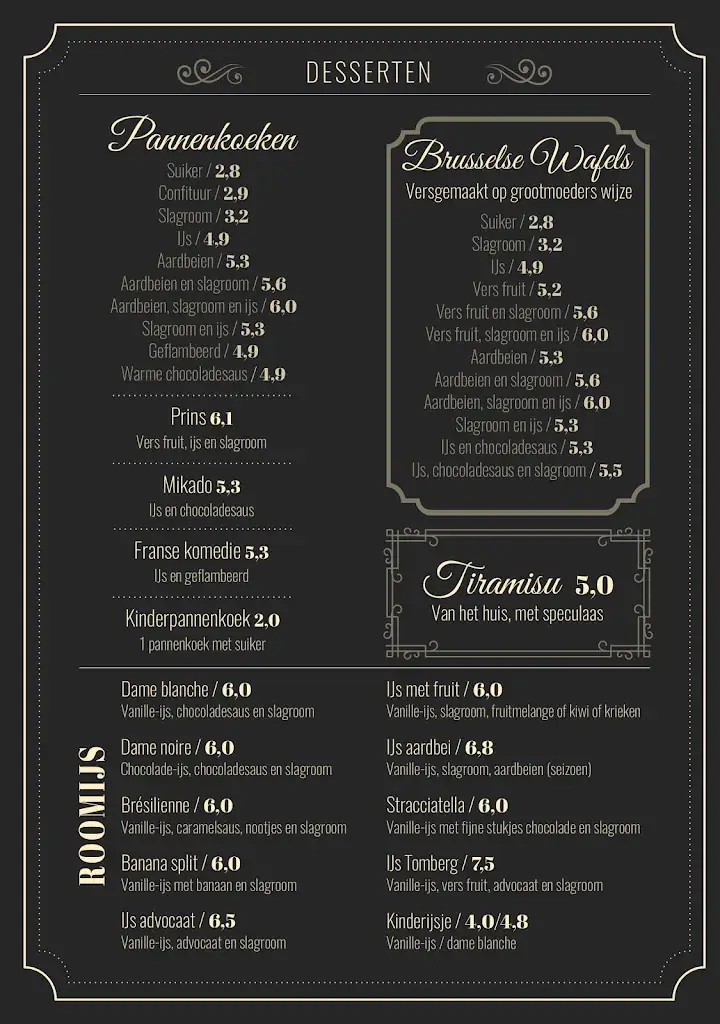 DESSERTEN

Pannenkoeken

Suiker / 2,8
Confituur / 2,9
Slagroom / 3,2
IJs / 4,9
Aardbeien / 5,3
Aardbeien en slagroom / 5,6
Aardbeien, slagroom en ijs / 6,0
Slagroom en ijs / 5,3
Geflambeerd / 4,9
Warme chocoladesaus / 4,9

Prins 6,1
Vers fruit, ijs en slagroom

Mikado 5,3
IJs en chocoladesaus

Franse komedie 5,3
IJs en geflambeerd

Kinderpannenkoek 2,0
1 pannenkoek met suiker

Brusselse Wafels
Versgemaakt op grootmoeders wijze

Suiker / 2,8
Slagroom / 3,2
IJs / 4,9
Vers fruit / 5,2
Vers fruit en slagroom / 5,6
Vers fruit, slagroom en ijs / 6,0
Aardbeien / 5,3
Aardbeien en slagroom / 5,6
Aardbeien, slagroom en ijs / 6,0
Slagroom en ijs / 5,3
IJs en chocoladesaus / 5,3
IJs, chocoladesaus en slagroom / 5,5

Tiramisu 5,0
Van het huis, met speculaas

ROOMIJS

Dame blanche / 6,0
Vanille-ijs, chocoladesaus en slagroom

Dame noire / 6,0
Chocolade-ijs, chocoladesaus en slagroom

Brésilienne / 6,0
Vanille-ijs, caramelsaus, nootjes en slagroom

Banana split / 6,0
Vanille-ijs met banaan en slagroom

IJs advocaat / 6,5
Vanille-ijs, advocaat en slagroom

IJs met fruit / 6,0
Vanille-ijs, slagroom, fruitmelange of kiwi of krieken

IJs aardbei / 6,8
Vanille-ijs, slagroom, aardbeien (seizoen)

Stracciatella / 6,0
Vanille-ijs met fijne stukjes chocolade en slagroom

IJs Tomberg / 7,5
Vanille-ijs, vers fruit, advocaat en slagroom

Kinderijsje / 4,0/4,8
Vanille-ijs / dame blanche